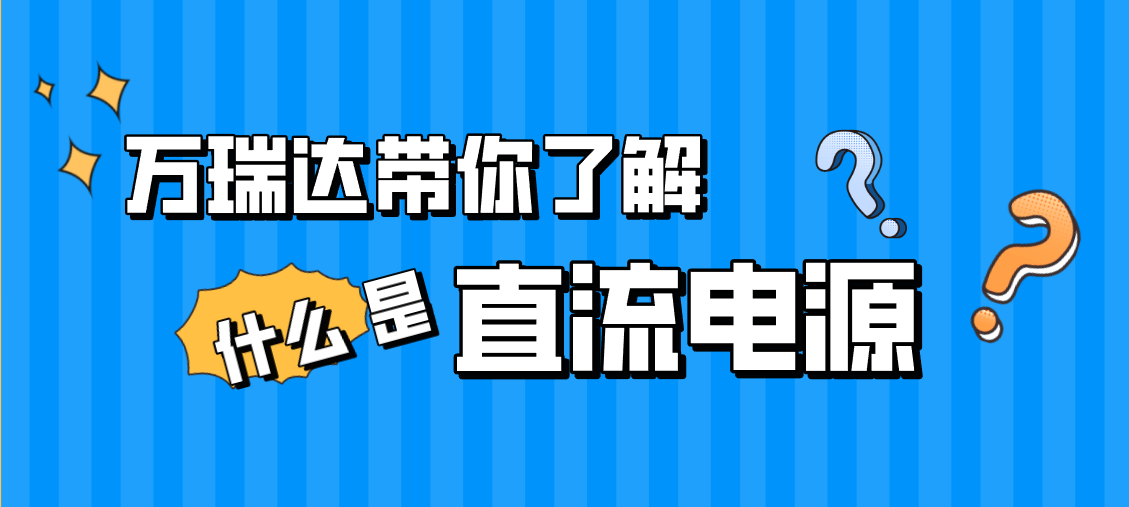 万瑞达带你了解

什么是 直流电源